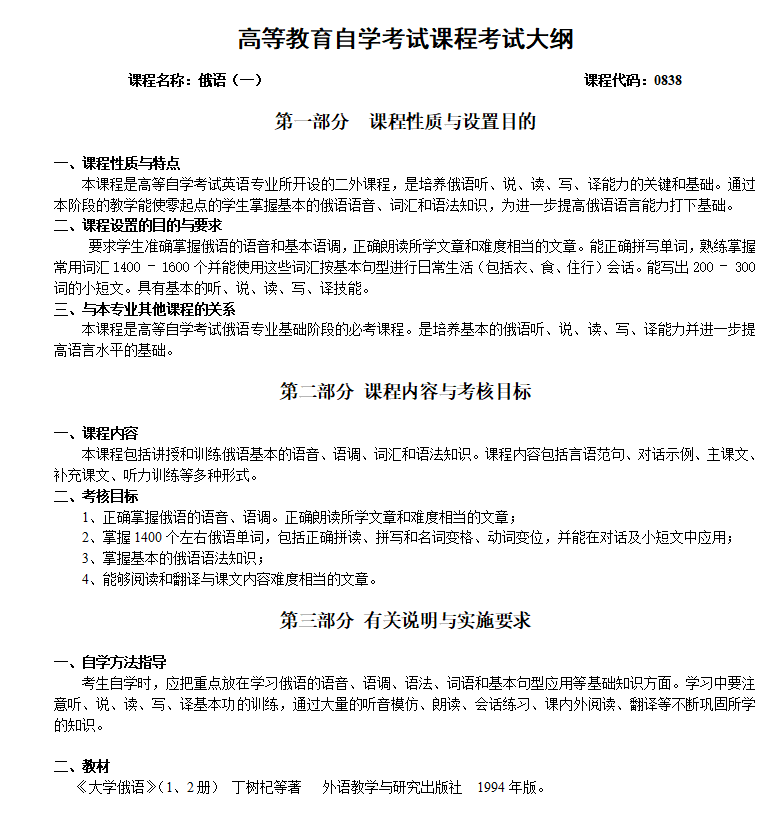 高等教育自学考试课程考试大纲

课程名称：俄语（一）　　课程代码：0838

第一部分　课程性质与设置目的

一、课程性质与特点
本课程是高等自学考试英语专业所开设的二外课程，是培养俄语听、说、读、写、译能力的关键和基础。通过本阶段的教学能使零起点的学生掌握基本的俄语语音、词汇和语法知识，为进一步提高俄语语言能力打下基础。
二、课程设置的目的与要求
要求学生准确掌握俄语的语音和基本语调，正确朗读所学文章和难度相当的文章。能正确拼写单词，熟练掌握常用词汇 1400 － 1600 个并能使用这些词汇按基本句型进行日常生活（包括衣、食、住行）会话。能写出 200 － 300 词的小短文。具有基本的听、说、读、写、译技能。
三、与本专业其他课程的关系
本课程是高等自学考试俄语专业基础阶段的必考课程。是培养基本的俄语听、说、读、写、译能力并进一步提高语言水平的基础。

第二部分 课程内容与考核目标

一、课程内容
本课程包括讲授和训练俄语基本的语音、语调、词汇和语法知识。课程内容包括言语范句、对话示例、主课文、补充课文、听力训练等多种形式。
二、考核目标
1、正确掌握俄语的语音、语调。正确朗读所学文章和难度相当的文章；
2、掌握 1400 个左右俄语单词，包括正确拼读、拼写和名词变格、动词变位，并能在对话及小短文中应用；
3、掌握基本的俄语语法知识；
4、能够阅读和翻译与课文内容难度相当的文章。

第三部分 有关说明与实施要求

一、自学方法指导
考生自学时，应把重点放在学习俄语的语音、语调、语法、词语和基本句型应用等基础知识方面。学习中要注意听、说、读、写、译基本功的训练，通过大量的听音模仿、朗读、会话练习、课内外阅读、翻译等不断巩固所学的知识。

二、教材
《大学俄语》(1、2 册)　丁树杞等著　外语教学与研究出版社　1994 年版。